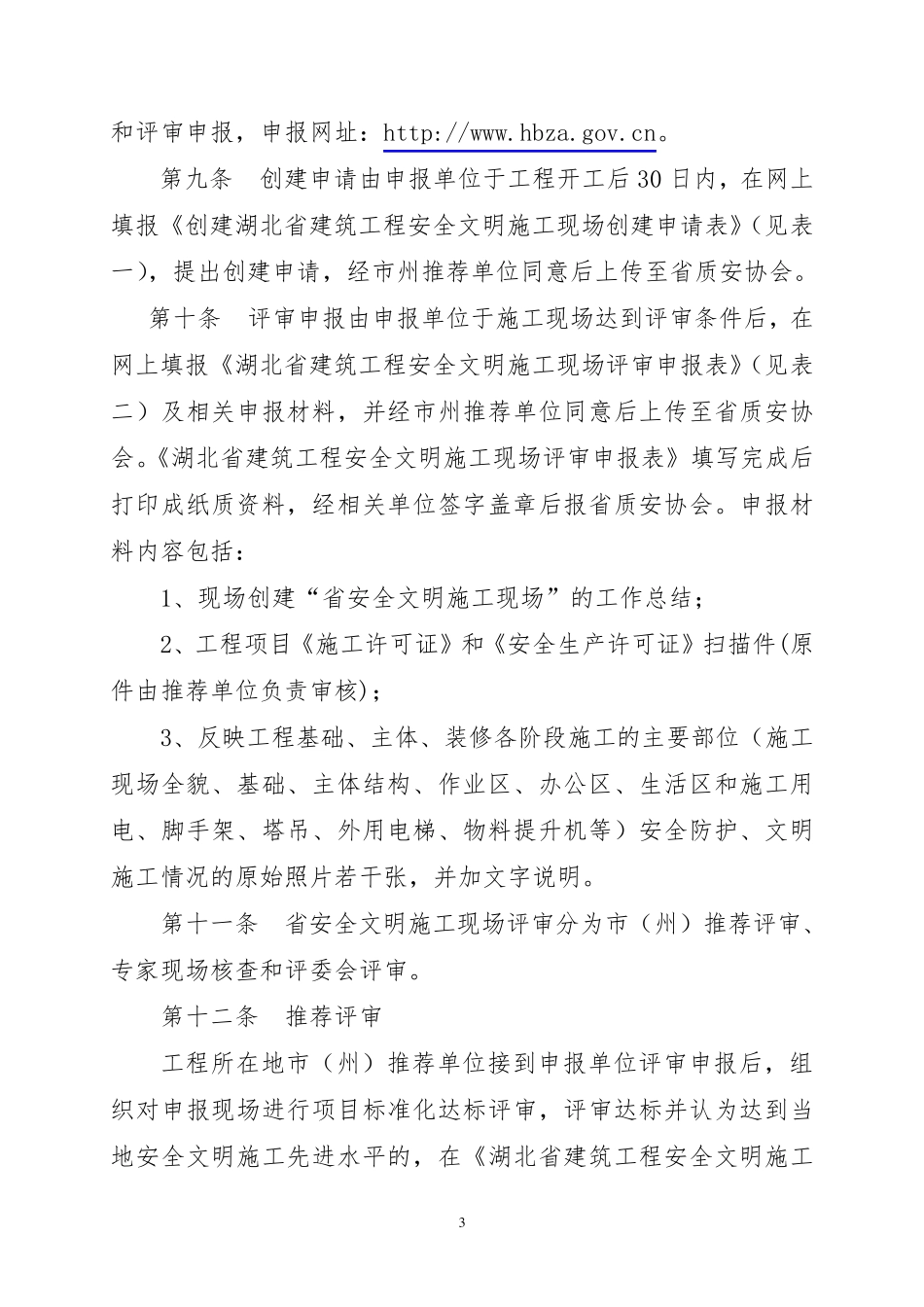 和评审申报，申报网址：http://www.hbza.gov.cn。

第九条　创建申请由申报单位于工程开工后30日内，在网上填报《创建湖北省建筑工程安全文明施工现场创建申请表》（见表一），提出创建申请，经市州推荐单位同意后上传至省质安协会。

第十条　评审申报由申报单位于施工现场达到评审条件后，在网上填报《湖北省建筑工程安全文明施工现场评审申报表》（见表二）及相关申报材料，并经市州推荐单位同意后上传至省质安协会。《湖北省建筑工程安全文明施工现场评审申报表》填写完成后打印成纸质资料，经相关单位签字盖章后报省质安协会。申报材料内容包括：

1、现场创建“省安全文明施工现场”的工作总结；

2、工程项目《施工许可证》和《安全生产许可证》扫描件(原件由推荐单位负责审核)；

3、反映工程基础、主体、装修各阶段施工的主要部位（施工现场全貌、基础、主体结构、作业区、办公区、生活区和施工用电、脚手架、塔吊、外用电梯、物料提升机等）安全防护、文明施工情况的原始照片若干张，并加文字说明。

第十一条　省安全文明施工现场评审分为市（州）推荐评审、专家现场核查和评委会评审。

第十二条　推荐评审

工程所在地市（州）推荐单位接到申报单位评审申报后，组织对申报现场进行项目标准化达标评审，评审达标并认为达到当地安全文明施工先进水平的，在《湖北省建筑工程安全文明施工

3